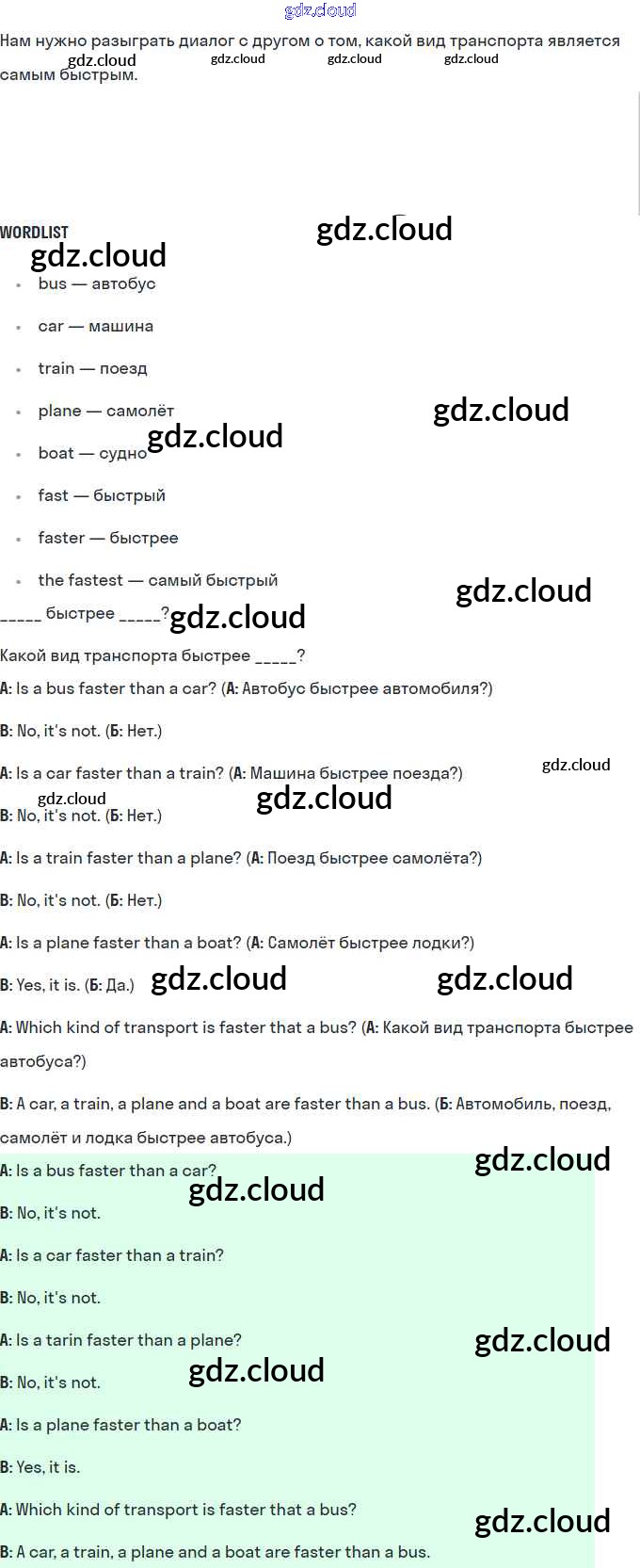 Нам нужно разыграть диалог с другом о том, какой вид транспорта является самым быстрым.

WORDLIST

• bus — автобус
• car — машина
• train — поезд
• plane — самолёт
• boat — судно
• fast — быстрый
• faster — быстрее
• the fastest — самый быстрый

____ быстрее ____?

Какой вид транспорта быстрее ____?

A: Is a bus faster than a car? (А: Автобус быстрее автомобиля?)

B: No, it's not. (Б: Нет.)

A: Is a car faster than a train? (А: Машина быстрее поезда?)

B: No, it's not. (Б: Нет.)

A: Is a train faster than a plane? (А: Поезд быстрее самолёта?)

B: No, it's not. (Б: Нет.)

A: Is a plane faster than a boat? (А: Самолёт быстрее лодки?)

B: Yes, it is. (Б: Да.)

A: Which kind of transport is faster that a bus? (А: Какой вид транспорта быстрее автобуса?)

B: A car, a train, a plane and a boat are faster than a bus. (Б: Автомобиль, поезд, самолёт и лодка быстрее автобуса.)

A: Is a bus faster than a car?

B: No, it's not.

A: Is a car faster than a train?

B: No, it's not.

A: Is a tarin faster than a plane?

B: No, it's not.

A: Is a plane faster than a boat?

B: Yes, it is.

A: Which kind of transport is faster that a bus?

B: A car, a train, a plane and a boat are faster than a bus.

gdz.cloud